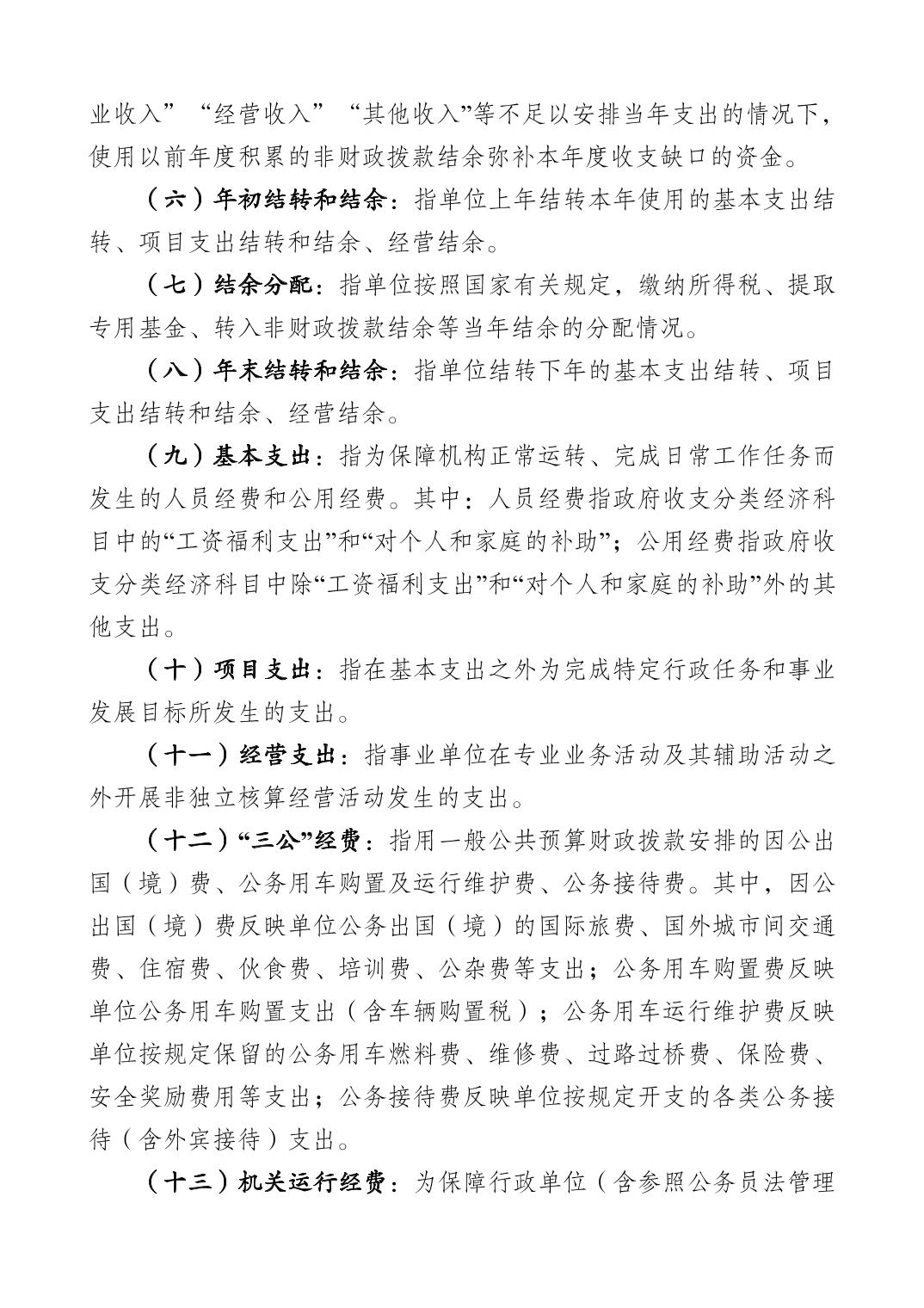 业收入”“经营收入”“其他收入”等不足以安排当年支出的情况下，使用以前年度积累的非财政拨款结余弥补本年度收支缺口的资金。

（六）年初结转和结余：指单位上年结转本年使用的基本支出结转、项目支出结转和结余、经营结余。

（七）结余分配：指单位按照国家有关规定，缴纳所得税、提取专用基金、转入非财政拨款结余等当年结余的分配情况。

（八）年末结转和结余：指单位结转下年的基本支出结转、项目支出结转和结余、经营结余。

（九）基本支出：指为保障机构正常运转、完成日常工作任务而发生的人员经费和公用经费。其中：人员经费指政府收支分类经济科目中的“工资福利支出”和“对个人和家庭的补助”；公用经费指政府收支分类经济科目中除“工资福利支出”和“对个人和家庭的补助”外的其他支出。

（十）项目支出：指在基本支出之外为完成特定行政任务和事业发展目标所发生的支出。

（十一）经营支出：指事业单位在专业业务活动及其辅助活动之外开展非独立核算经营活动发生的支出。

（十二）“三公”经费：指用一般公共预算财政拨款安排的因公出国（境）费、公务用车购置及运行维护费、公务接待费。其中，因公出国（境）费反映单位公务出国（境）的国际旅费、国外城市间交通费、住宿费、伙食费、培训费、公杂费等支出；公务用车购置费反映单位公务用车购置支出（含车辆购置税）；公务用车运行维护费反映单位按规定保留的公务用车燃料费、维修费、过路过桥费、保险费、安全奖励费用等支出；公务接待费反映单位按规定开支的各类公务接待（含外宾接待）支出。

（十三）机关运行经费：为保障行政单位（含参照公务员法管理